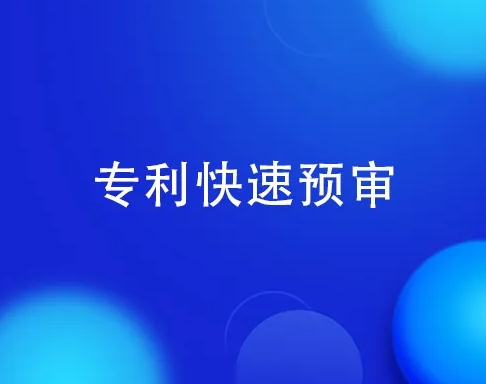 专利快速预审